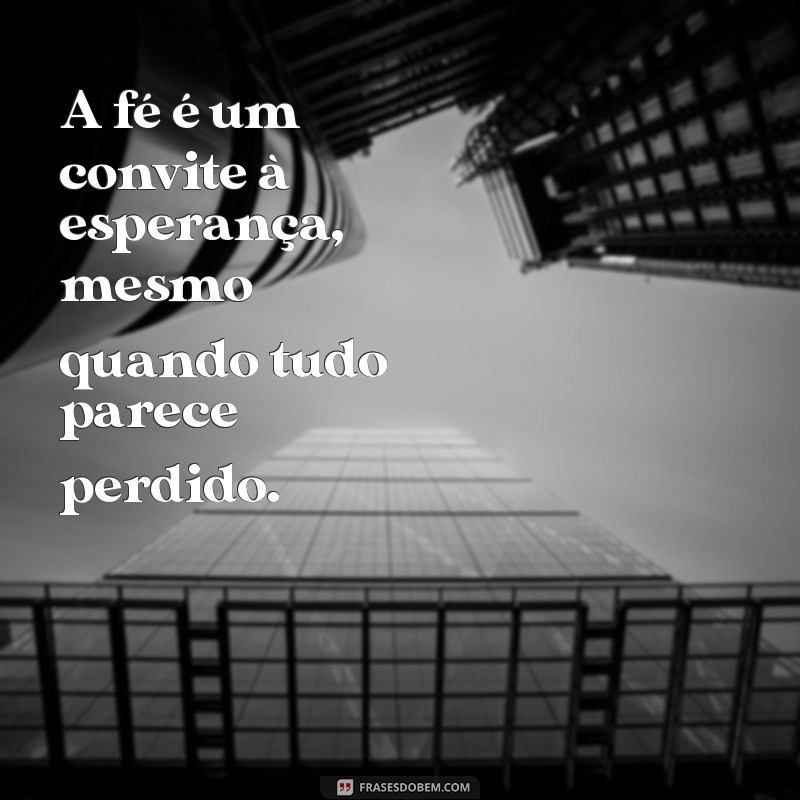 A fé é um convite à esperança, mesmo quando tudo parece perdido.

FRASESDOBEM.COM